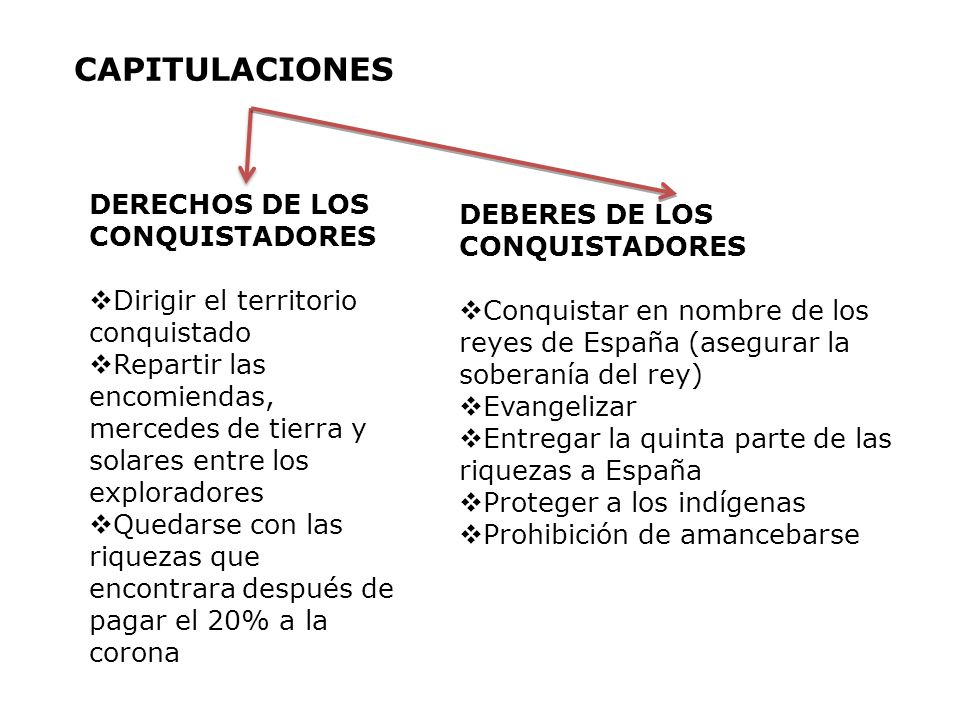 CAPITULACIONES

DERECHOS DE LOS CONQUISTADORES

❖Dirigir el territorio conquistado
❖Repartir las encomiendas, mercedes de tierra y solares entre los exploradores
❖Quedarse con las riquezas que encontrara después de pagar el 20% a la corona

DEBERES DE LOS CONQUISTADORES

❖Conquistar en nombre de los reyes de España (asegurar la soberanía del rey)
❖Evangelizar
❖Entregar la quinta parte de las riquezas a España
❖Proteger a los indígenas
❖Prohibición de amancebarse